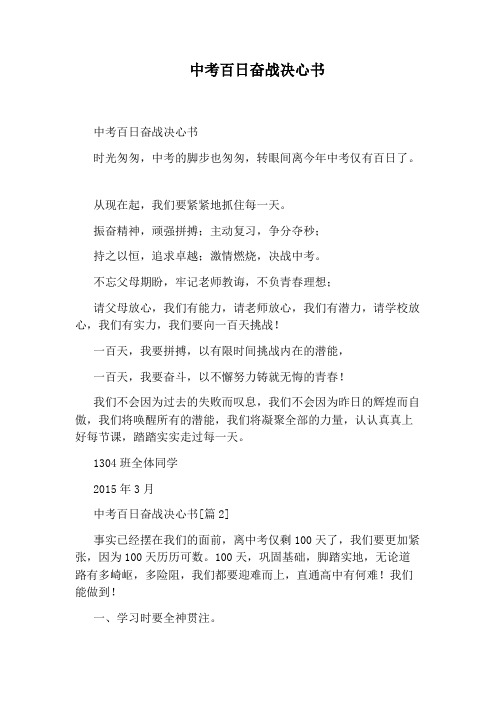 中考百日奋战决心书

中考百日奋战决心书

时光匆匆，中考的脚步也匆匆，转眼间离今年中考仅有百日了。

从现在起，我们要紧紧地抓住每一天。

振奋精神，顽强拼搏；主动复习，争分夺秒；

持之以恒，追求卓越；激情燃烧，决战中考。

不忘父母期盼，牢记老师教诲，不负青春理想；

请父母放心，我们有能力，请老师放心，我们有潜力，请学校放心，我们有实力，我们要向一百天挑战！

一百天，我要拼搏，以有限时间挑战内在的潜能，

一百天，我要奋斗，以不懈努力铸就无悔的青春！

我们不会因为过去的失败而叹息，我们不会因为昨日的辉煌而自傲，我们将唤醒所有的潜能，我们将凝聚全部的力量，认认真真上好每节课，踏踏实实走过每一天。

1304 班全体同学

2015 年 3 月

中考百日奋战决心书[篇 2]

事实已经摆在我们的面前，离中考仅剩 100 天了，我们要更加紧张，因为 100 天历历可数。100 天，巩固基础，脚踏实地，无论道路有多崎岖，多险阻，我们都要迎难而上，直通高中有何难！我们能做到！

一、学习时要全神贯注。